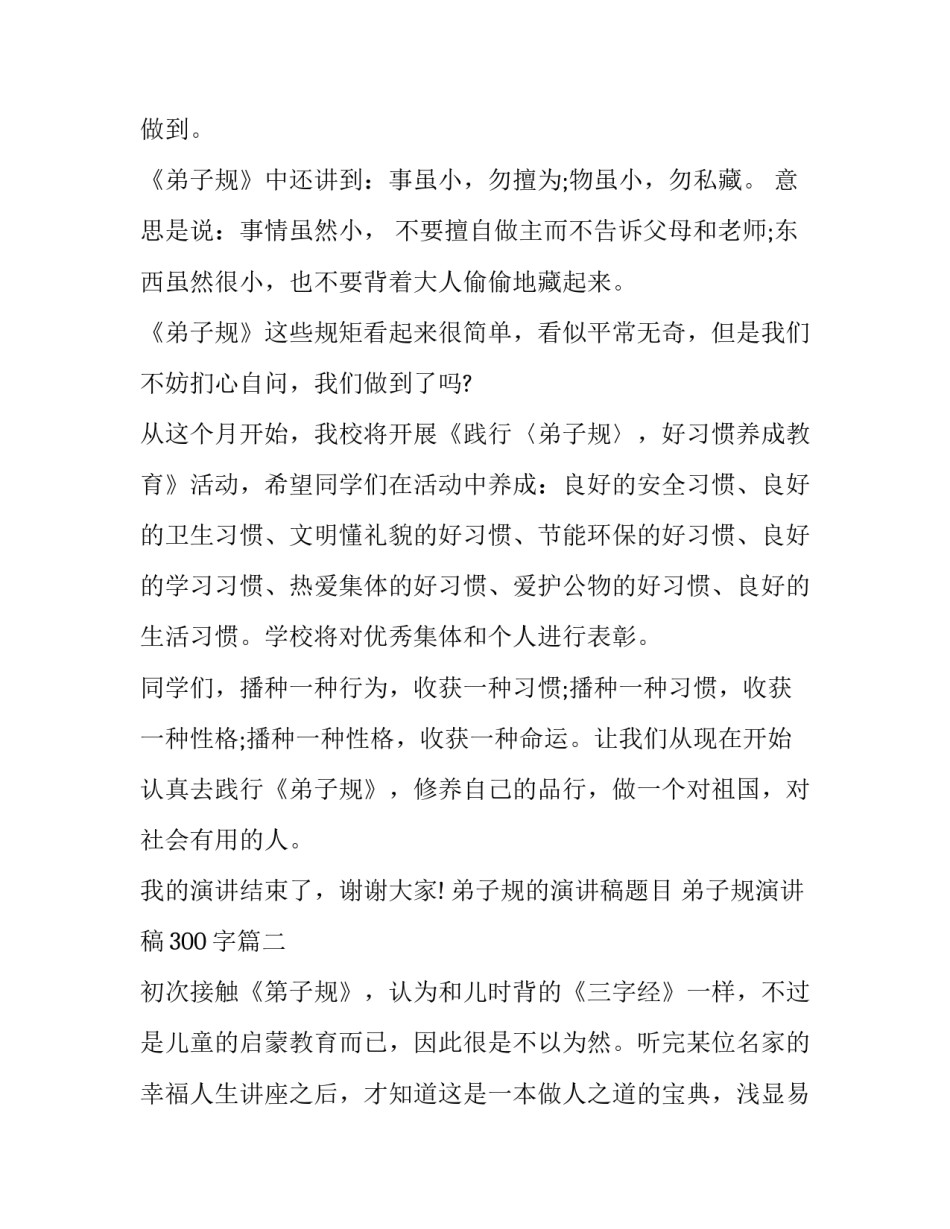 做到。

《弟子规》中还讲到：事虽小，勿擅为;物虽小，勿私藏。 意思是说：事情虽然小， 不要擅自做主而不告诉父母和老师;东西虽然很小，也不要背着大人偷偷地藏起来。

《弟子规》这些规矩看起来很简单，看似平常无奇，但是我们不妨扪心自问，我们做到了吗?

从这个月开始，我校将开展《践行〈弟子规〉，好习惯养成教育》活动，希望同学们在活动中养成：良好的安全习惯、良好的卫生习惯、文明懂礼貌的好习惯、节能环保的好习惯、良好的学习习惯、热爱集体的好习惯、爱护公物的好习惯、良好的生活习惯。学校将对优秀集体和个人进行表彰。

同学们，播种一种行为，收获一种习惯;播种一种习惯，收获一种性格;播种一种性格，收获一种命运。让我们从现在开始认真去践行《弟子规》，修养自己的品行，做一个对祖国，对社会有用的人。

我的演讲结束了，谢谢大家! 弟子规的演讲稿题目 弟子规演讲稿300字篇二

初次接触《第子规》，认为和儿时背的《三字经》一样，不过是儿童的启蒙教育而已，因此很是不以为然。听完某位名家的幸福人生讲座之后，才知道这是一本做人之道的宝典，浅显易